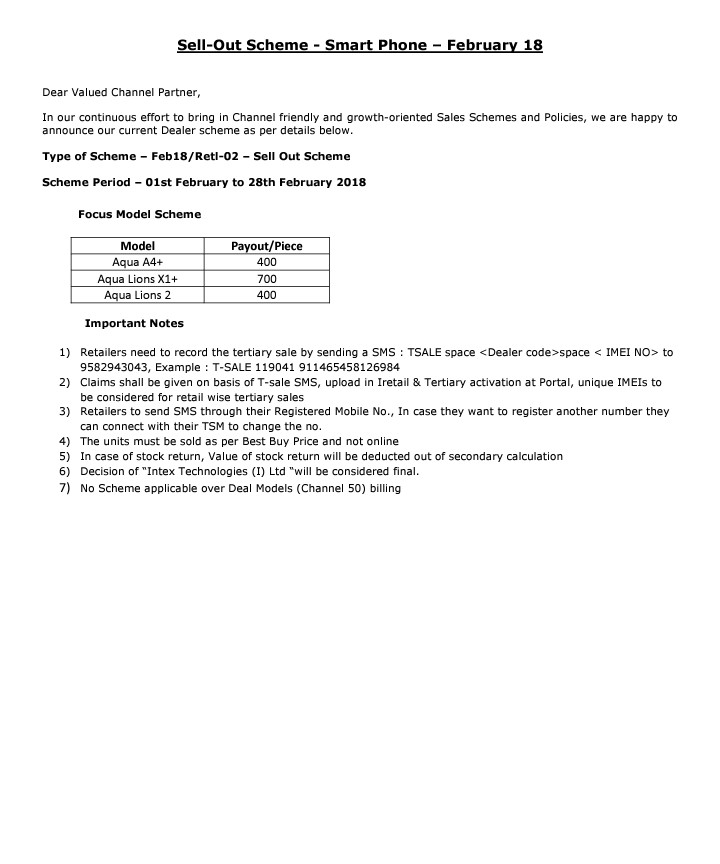 Sell-Out Scheme - Smart Phone – February 18

Dear Valued Channel Partner,

In our continuous effort to bring in Channel friendly and growth-oriented Sales Schemes and Policies, we are happy to announce our current Dealer scheme as per details below.

Type of Scheme – Feb18/Retl-02 – Sell Out Scheme

Scheme Period – 01st February to 28th February 2018

Focus Model Scheme

| Model | Payout/Piece |
|---|---|
| Aqua A4+ | 400 |
| Aqua Lions X1+ | 700 |
| Aqua Lions 2 | 400 |

Important Notes

1) Retailers need to record the tertiary sale by sending a SMS : TSALE space <Dealer code>space < IMEI NO> to 9582943043, Example : T-SALE 119041 911465458126984
2) Claims shall be given on basis of T-sale SMS, upload in Iretail & Tertiary activation at Portal, unique IMEIs to be considered for retail wise tertiary sales
3) Retailers to send SMS through their Registered Mobile No., In case they want to register another number they can connect with their TSM to change the no.
4) The units must be sold as per Best Buy Price and not online
5) In case of stock return, Value of stock return will be deducted out of secondary calculation
6) Decision of "Intex Technologies (I) Ltd "will be considered final.
7) No Scheme applicable over Deal Models (Channel 50) billing